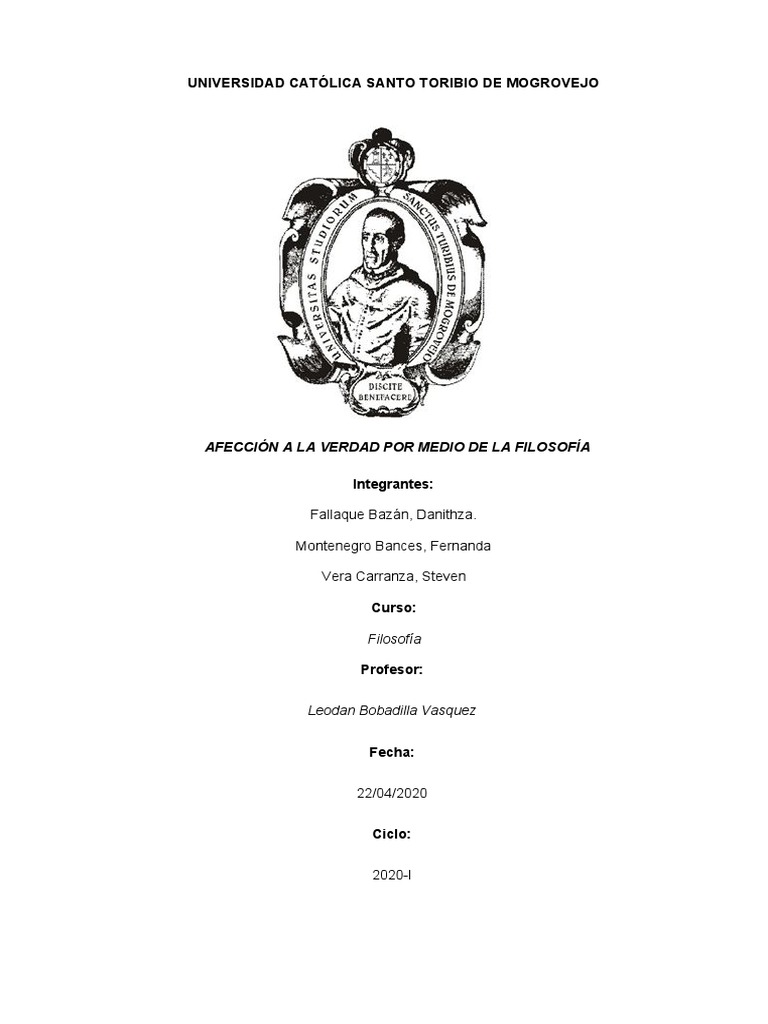 UNIVERSIDAD CATÓLICA SANTO TORIBIO DE MOGROVEJO

UNIVERSITAS STUDIORUM SANCTUS TURIBIUS DE MOGROVEJO

DISCITE BENEFACERE

AFECCIÓN A LA VERDAD POR MEDIO DE LA FILOSOFÍA

Integrantes:

Fallaque Bazán, Danithza.

Montenegro Bances, Fernanda

Vera Carranza, Steven

Curso:

Filosofía

Profesor:

Leodan Bobadilla Vasquez

Fecha:

22/04/2020

Ciclo:

2020-I